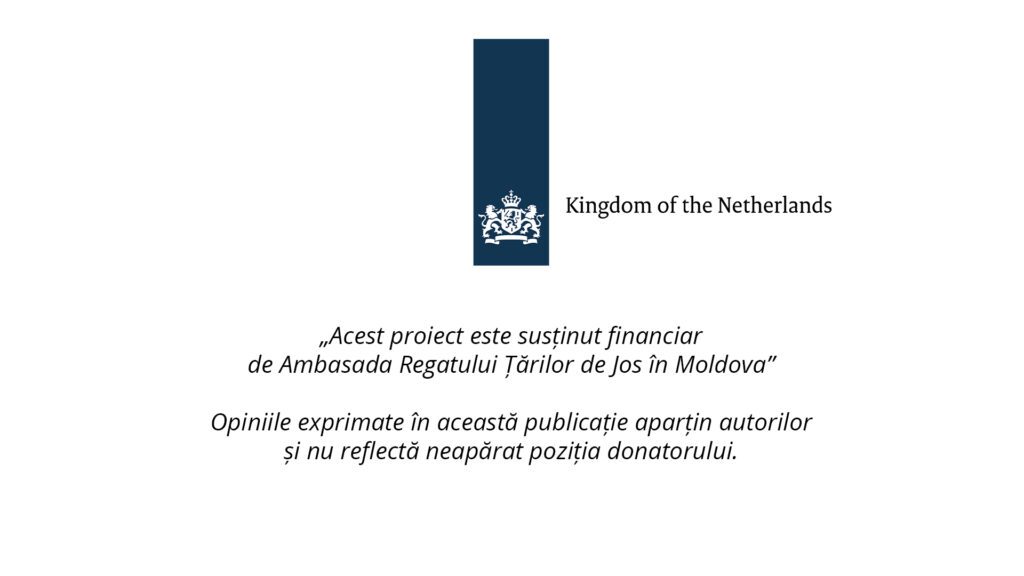 Kingdom of the Netherlands

„Acest proiect este susținut financiar de Ambasada Regatului Țărilor de Jos în Moldova"

Opiniile exprimate în această publicație aparțin autorilor și nu reflectă neapărat poziția donatorului.